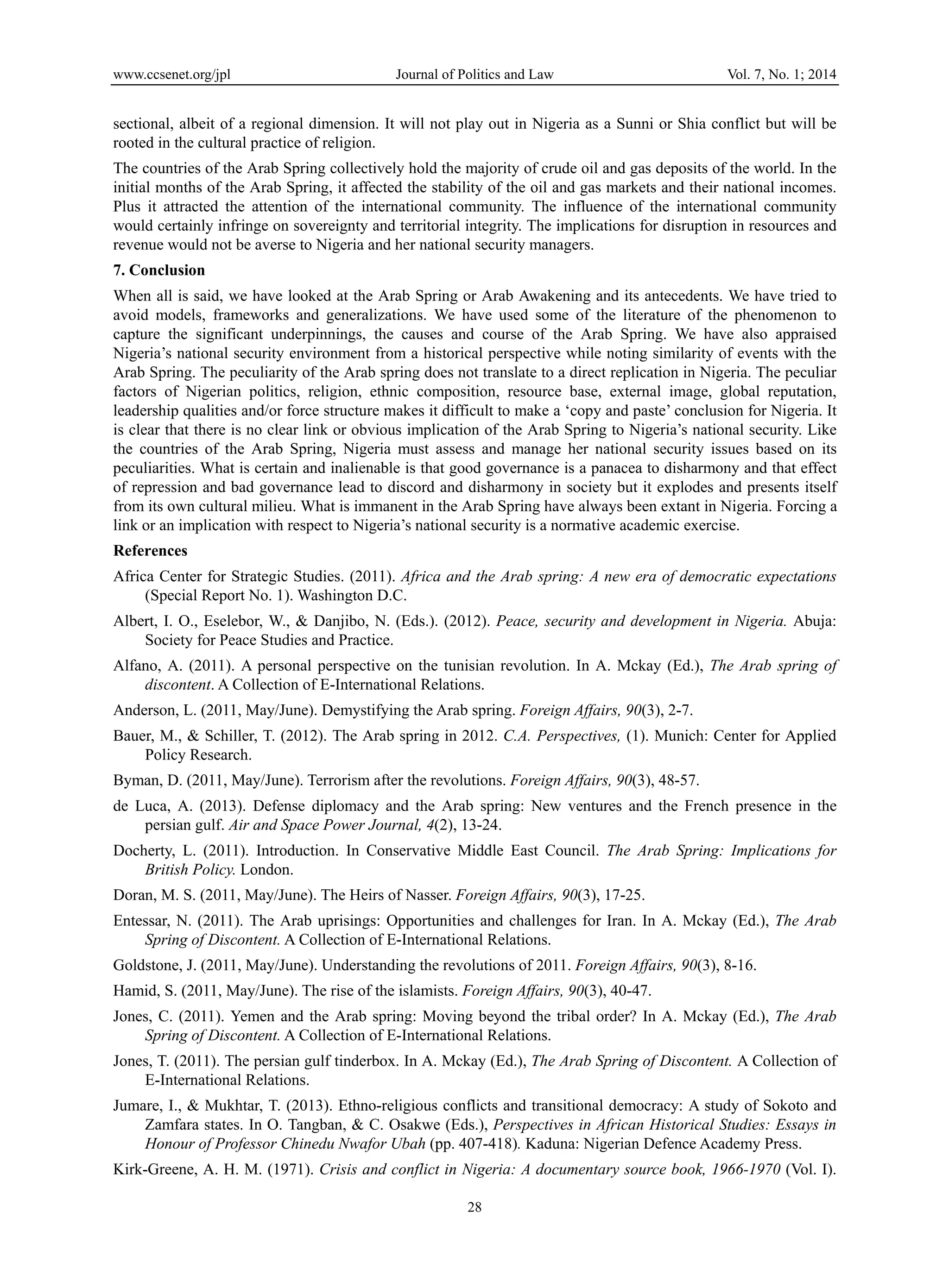 www.ccsenet.org/jpl Journal of Politics and Law Vol. 7, No. 1; 2014

sectional, albeit of a regional dimension. It will not play out in Nigeria as a Sunni or Shia conflict but will be rooted in the cultural practice of religion.

The countries of the Arab Spring collectively hold the majority of crude oil and gas deposits of the world. In the initial months of the Arab Spring, it affected the stability of the oil and gas markets and their national incomes. Plus it attracted the attention of the international community. The influence of the international community would certainly infringe on sovereignty and territorial integrity. The implications for disruption in resources and revenue would not be averse to Nigeria and her national security managers.

7. Conclusion

When all is said, we have looked at the Arab Spring or Arab Awakening and its antecedents. We have tried to avoid models, frameworks and generalizations. We have used some of the literature of the phenomenon to capture the significant underpinnings, the causes and course of the Arab Spring. We have also appraised Nigeria's national security environment from a historical perspective while noting similarity of events with the Arab Spring. The peculiarity of the Arab spring does not translate to a direct replication in Nigeria. The peculiar factors of Nigerian politics, religion, ethnic composition, resource base, external image, global reputation, leadership qualities and/or force structure makes it difficult to make a 'copy and paste' conclusion for Nigeria. It is clear that there is no clear link or obvious implication of the Arab Spring to Nigeria's national security. Like the countries of the Arab Spring, Nigeria must assess and manage her national security issues based on its peculiarities. What is certain and inalienable is that good governance is a panacea to disharmony and that effect of repression and bad governance lead to discord and disharmony in society but it explodes and presents itself from its own cultural milieu. What is immanent in the Arab Spring have always been extant in Nigeria. Forcing a link or an implication with respect to Nigeria's national security is a normative academic exercise.

References

Africa Center for Strategic Studies. (2011). Africa and the Arab spring: A new era of democratic expectations (Special Report No. 1). Washington D.C.

Albert, I. O., Eselebor, W., & Danjibo, N. (Eds.). (2012). Peace, security and development in Nigeria. Abuja: Society for Peace Studies and Practice.

Alfano, A. (2011). A personal perspective on the tunisian revolution. In A. Mckay (Ed.), The Arab spring of discontent. A Collection of E-International Relations.

Anderson, L. (2011, May/June). Demystifying the Arab spring. Foreign Affairs, 90(3), 2-7.

Bauer, M., & Schiller, T. (2012). The Arab spring in 2012. C.A. Perspectives, (1). Munich: Center for Applied Policy Research.

Byman, D. (2011, May/June). Terrorism after the revolutions. Foreign Affairs, 90(3), 48-57.

de Luca, A. (2013). Defense diplomacy and the Arab spring: New ventures and the French presence in the persian gulf. Air and Space Power Journal, 4(2), 13-24.

Docherty, L. (2011). Introduction. In Conservative Middle East Council. The Arab Spring: Implications for British Policy. London.

Doran, M. S. (2011, May/June). The Heirs of Nasser. Foreign Affairs, 90(3), 17-25.

Entessar, N. (2011). The Arab uprisings: Opportunities and challenges for Iran. In A. Mckay (Ed.), The Arab Spring of Discontent. A Collection of E-International Relations.

Goldstone, J. (2011, May/June). Understanding the revolutions of 2011. Foreign Affairs, 90(3), 8-16.

Hamid, S. (2011, May/June). The rise of the islamists. Foreign Affairs, 90(3), 40-47.

Jones, C. (2011). Yemen and the Arab spring: Moving beyond the tribal order? In A. Mckay (Ed.), The Arab Spring of Discontent. A Collection of E-International Relations.

Jones, T. (2011). The persian gulf tinderbox. In A. Mckay (Ed.), The Arab Spring of Discontent. A Collection of E-International Relations.

Jumare, I., & Mukhtar, T. (2013). Ethno-religious conflicts and transitional democracy: A study of Sokoto and Zamfara states. In O. Tangban, & C. Osakwe (Eds.), Perspectives in African Historical Studies: Essays in Honour of Professor Chinedu Nwafor Ubah (pp. 407-418). Kaduna: Nigerian Defence Academy Press.

Kirk-Greene, A. H. M. (1971). Crisis and conflict in Nigeria: A documentary source book, 1966-1970 (Vol. I).

28